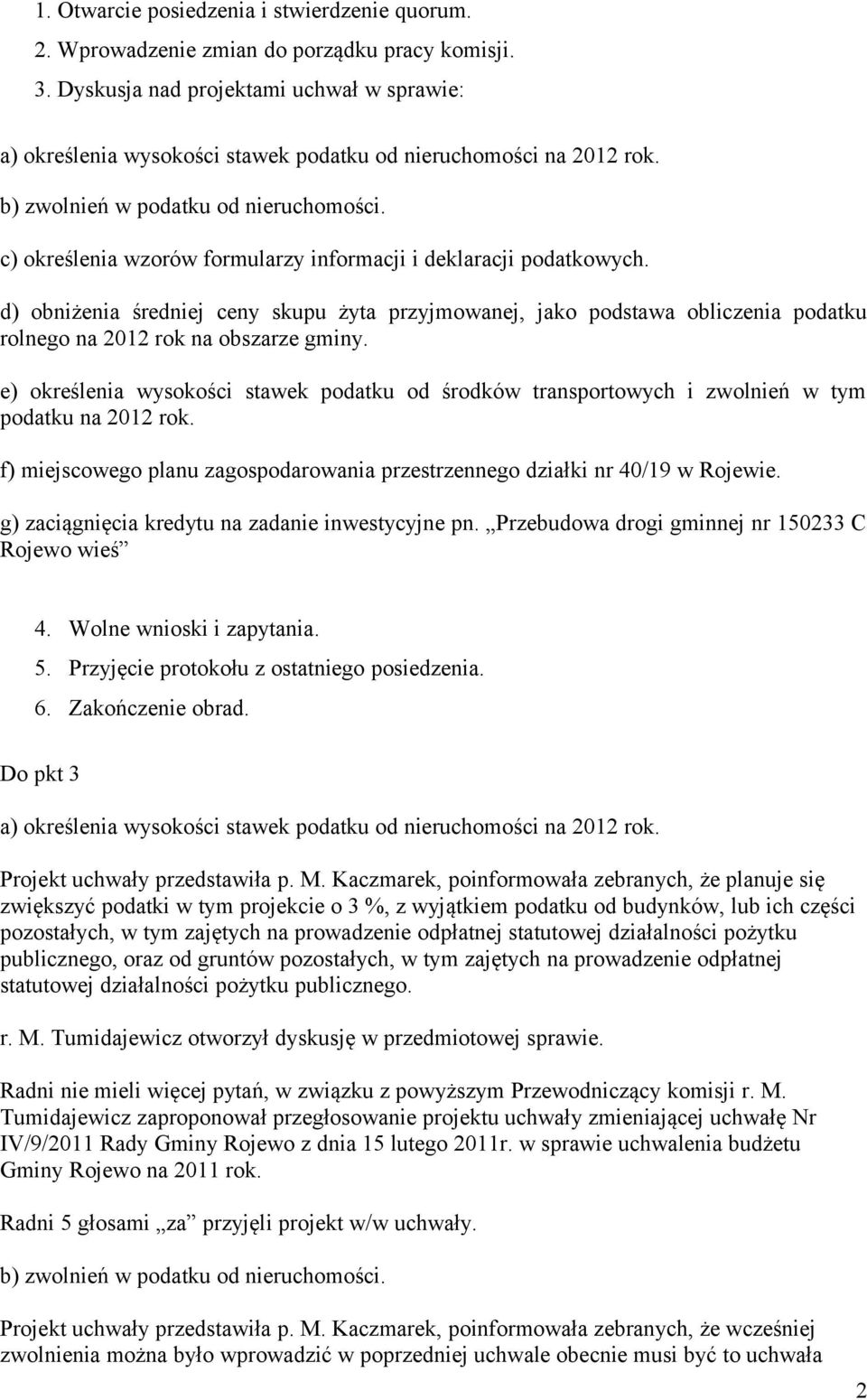 1. Otwarcie posiedzenia i stwierdzenie quorum.

2. Wprowadzenie zmian do porządku pracy komisji.

3. Dyskusja nad projektami uchwał w sprawie:

a) określenia wysokości stawek podatku od nieruchomości na 2012 rok.

b) zwolnień w podatku od nieruchomości.

c) określenia wzorów formularzy informacji i deklaracji podatkowych.

d) obniżenia średniej ceny skupu żyta przyjmowanej, jako podstawa obliczenia podatku rolnego na 2012 rok na obszarze gminy.

e) określenia wysokości stawek podatku od środków transportowych i zwolnień w tym podatku na 2012 rok.

f) miejscowego planu zagospodarowania przestrzennego działki nr 40/19 w Rojewie.

g) zaciągnięcia kredytu na zadanie inwestycyjne pn. „Przebudowa drogi gminnej nr 150233 C Rojewo wieś”

4. Wolne wnioski i zapytania.

5. Przyjęcie protokołu z ostatniego posiedzenia.

6. Zakończenie obrad.

Do pkt 3

a) określenia wysokości stawek podatku od nieruchomości na 2012 rok.

Projekt uchwały przedstawiła p. M. Kaczmarek, poinformowała zebranych, że planuje się zwiększyć podatki w tym projekcie o 3 %, z wyjątkiem podatku od budynków, lub ich części pozostałych, w tym zajętych na prowadzenie odpłatnej statutowej działalności pożytku publicznego, oraz od gruntów pozostałych, w tym zajętych na prowadzenie odpłatnej statutowej działalności pożytku publicznego.

r. M. Tumidajewicz otworzył dyskusję w przedmiotowej sprawie.

Radni nie mieli więcej pytań, w związku z powyższym Przewodniczący komisji r. M. Tumidajewicz zaproponował przegłosowanie projektu uchwały zmieniającej uchwałę Nr IV/9/2011 Rady Gminy Rojewo z dnia 15 lutego 2011r. w sprawie uchwalenia budżetu Gminy Rojewo na 2011 rok.

Radni 5 głosami „za” przyjęli projekt w/w uchwały.

b) zwolnień w podatku od nieruchomości.

Projekt uchwały przedstawiła p. M. Kaczmarek, poinformowała zebranych, że wcześniej zwolnienia można było wprowadzić w poprzedniej uchwale obecnie musi być to uchwała

2